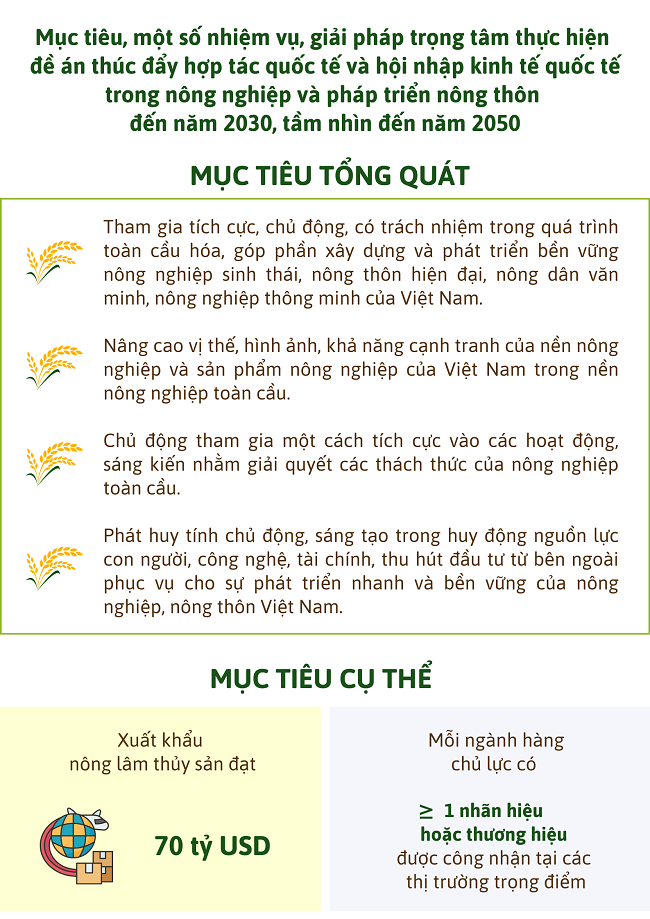 Mục tiêu, một số nhiệm vụ, giải pháp trọng tâm thực hiện đề án thúc đẩy hợp tác quốc tế và hội nhập kinh tế quốc tế trong nông nghiệp và pháp triển nông thôn đến năm 2030, tầm nhìn đến năm 2050

MỤC TIÊU TỔNG QUÁT

Tham gia tích cực, chủ động, có trách nhiệm trong quá trình toàn cầu hóa, góp phần xây dựng và phát triển bền vững nông nghiệp sinh thái, nông thôn hiện đại, nông dân văn minh, nông nghiệp thông minh của Việt Nam.

Nâng cao vị thế, hình ảnh, khả năng cạnh tranh của nền nông nghiệp và sản phẩm nông nghiệp của Việt Nam trong nền nông nghiệp toàn cầu.

Chủ động tham gia một cách tích cực vào các hoạt động, sáng kiến nhằm giải quyết các thách thức của nông nghiệp toàn cầu.

Phát huy tính chủ động, sáng tạo trong huy động nguồn lực con người, công nghệ, tài chính, thu hút đầu tư từ bên ngoài phục vụ cho sự phát triển nhanh và bền vững của nông nghiệp, nông thôn Việt Nam.

MỤC TIÊU CỤ THỂ

Xuất khẩu nông lâm thủy sản đạt

70 tỷ USD

Mỗi ngành hàng chủ lực có

$\geq$ 1 nhãn hiệu hoặc thương hiệu được công nhận tại các thị trường trọng điểm